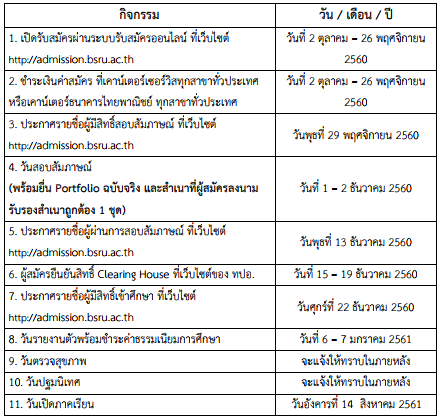 | กิจกรรม | วัน / เดือน / ปี |
|---|---|
| 1. เปิดรับสมัครผ่านระบบรับสมัครออนไลน์ ที่เว็บไซต์ http://admission.bsru.ac.th | วันที่ 2 ตุลาคม – 26 พฤศจิกายน 2560 |
| 2. ชำระเงินค่าสมัคร ที่เคาน์เตอร์เซอร์วิสทุกสาขาทั่วประเทศ หรือเคาน์เตอร์ธนาคารไทยพาณิชย์ ทุกสาขาทั่วประเทศ | วันที่ 2 ตุลาคม – 26 พฤศจิกายน 2560 |
| 3. ประกาศรายชื่อผู้มีสิทธิ์สอบสัมภาษณ์ ที่เว็บไซต์ http://admission.bsru.ac.th | วันพุธที่ 29 พฤศจิกายน 2560 |
| 4. วันสอบสัมภาษณ์ **(พร้อมยื่น Portfolio ฉบับจริง และสำเนาที่ผู้สมัครลงนามรับรองสำเนาถูกต้อง 1 ชุด)** | วันที่ 1 – 2 ธันวาคม 2560 |
| 5. ประกาศรายชื่อผู้ผ่านการสอบสัมภาษณ์ ที่เว็บไซต์ http://admission.bsru.ac.th | วันพุธที่ 13 ธันวาคม 2560 |
| 6. ผู้สมัครยืนยันสิทธิ์ Clearing House ที่เว็บไซต์ของ ทปอ. | วันที่ 15 – 19 ธันวาคม 2560 |
| 7. ประกาศรายชื่อผู้มีสิทธิ์เข้าศึกษา ที่เว็บไซต์ http://admission.bsru.ac.th | วันศุกร์ที่ 22 ธันวาคม 2560 |
| 8. วันรายงานตัวพร้อมชำระค่าธรรมเนียมการศึกษา | วันที่ 6 – 7 มกราคม 2561 |
| 9. วันตรวจสุขภาพ | จะแจ้งให้ทราบในภายหลัง |
| 10. วันปฐมนิเทศ | จะแจ้งให้ทราบในภายหลัง |
| 11. วันเปิดภาคเรียน | วันอังคารที่ 14 สิงหาคม 2561 |